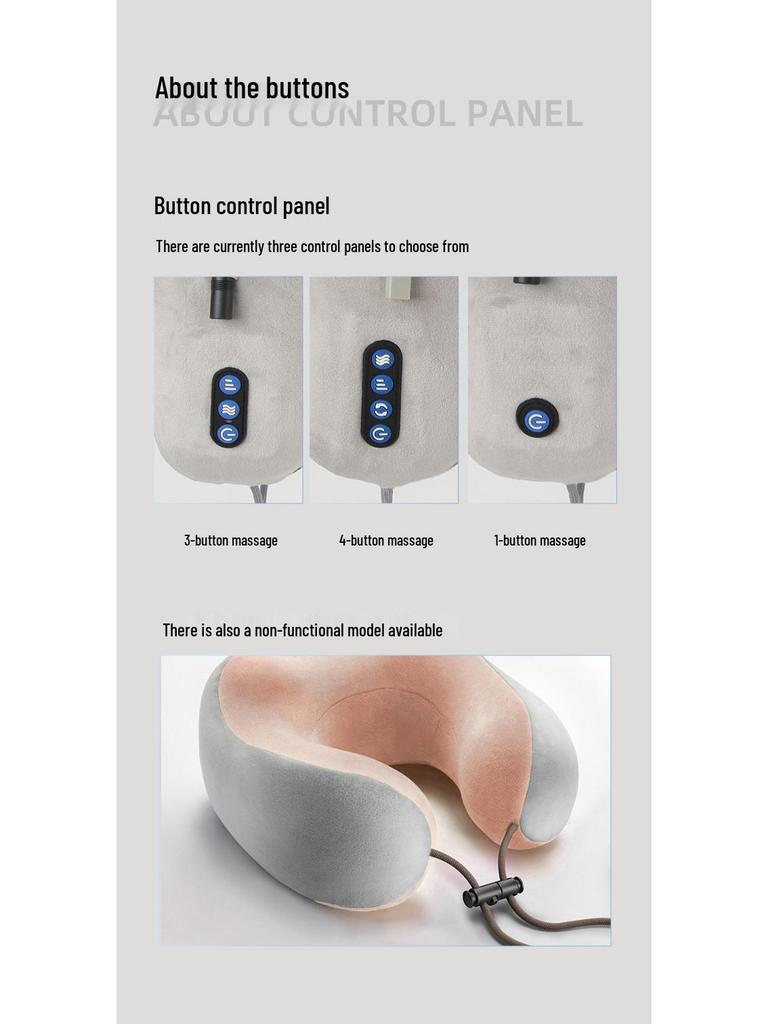 About the buttons
ABOUT CONTROL PANEL

Button control panel

There are currently three control panels to choose from

3-button massage

4-button massage

1-button massage

There is also a non-functional model available